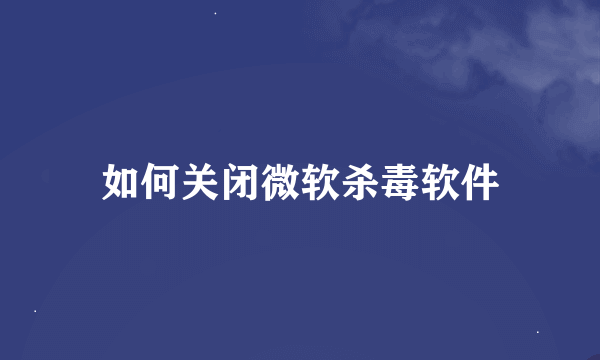 如何关闭微软杀毒软件